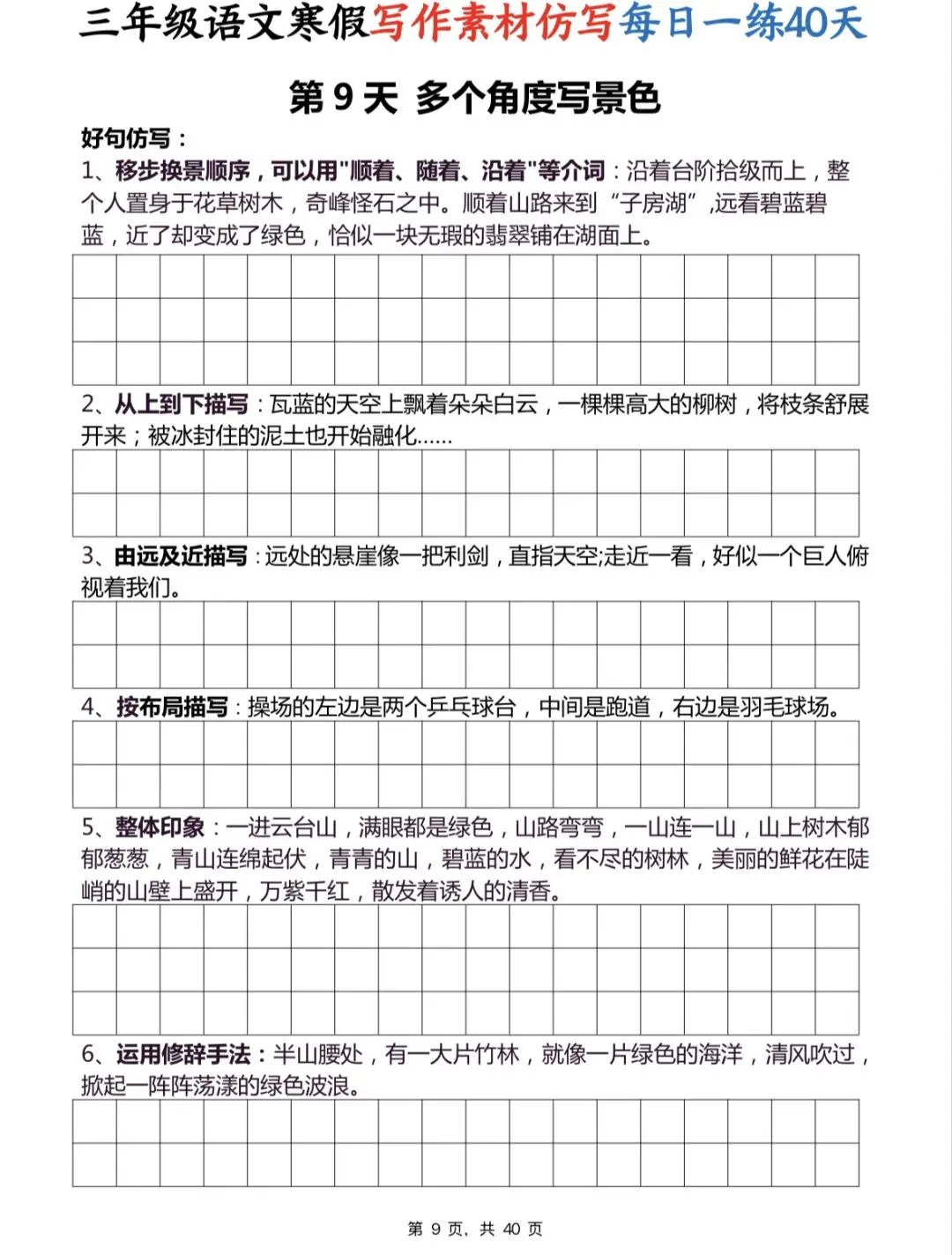 三年级语文寒假写作素材仿写每日一练40天

第 9 天 多个角度写景色

好句仿写：

1、移步换景顺序，可以用"顺着、随着、沿着"等介词：沿着台阶拾级而上，整个人置身于花草树木，奇峰怪石之中。顺着山路来到“子房湖”,远看碧蓝碧蓝，近了却变成了绿色，恰似一块无瑕的翡翠铺在湖面上。

2、从上到下描写：瓦蓝的天空上飘着朵朵白云，一棵棵高大的柳树，将枝条舒展开来；被冰封住的泥土也开始融化......

3、由远及近描写：远处的悬崖像一把利剑，直指天空;走近一看，好似一个巨人俯视着我们。

4、按布局描写：操场的左边是两个乒乓球台，中间是跑道，右边是羽毛球场。

5、整体印象：一进云台山，满眼都是绿色，山路弯弯，一山连一山，山上树木郁郁葱葱，青山连绵起伏，青青的山，碧蓝的水，看不尽的树林，美丽的鲜花在陡峭的山壁上盛开，万紫千红，散发着诱人的清香。

6、运用修辞手法：半山腰处，有一大片竹林，就像一片绿色的海洋，清风吹过，掀起一阵阵荡漾的绿色波浪。

第 9 页，共 40 页